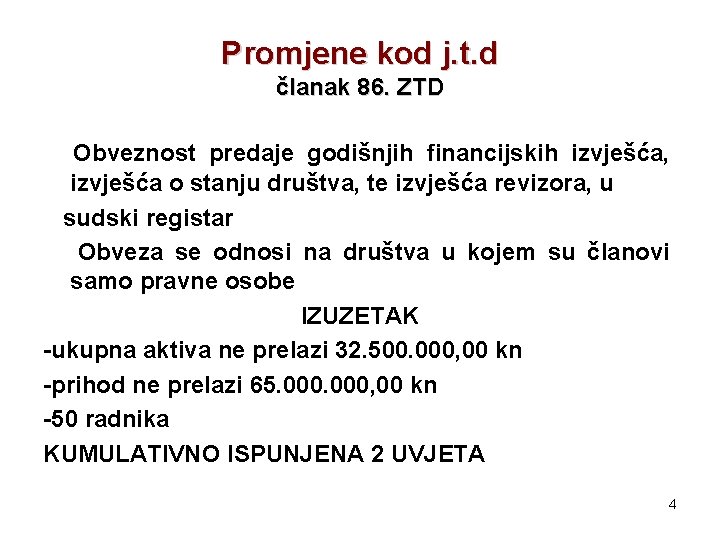 Promjene kod j.t.d
članak 86. ZTD

Obveznost predaje godišnjih financijskih izvješća, izvješća o stanju društva, te izvješća revizora, u sudski registar

Obveza se odnosi na društva u kojem su članovi samo pravne osobe

IZUZETAK

-ukupna aktiva ne prelazi 32.500.000,00 kn

-prihod ne prelazi 65.000.000,00 kn

-50 radnika

KUMULATIVNO ISPUNJENA 2 UVJETA

4